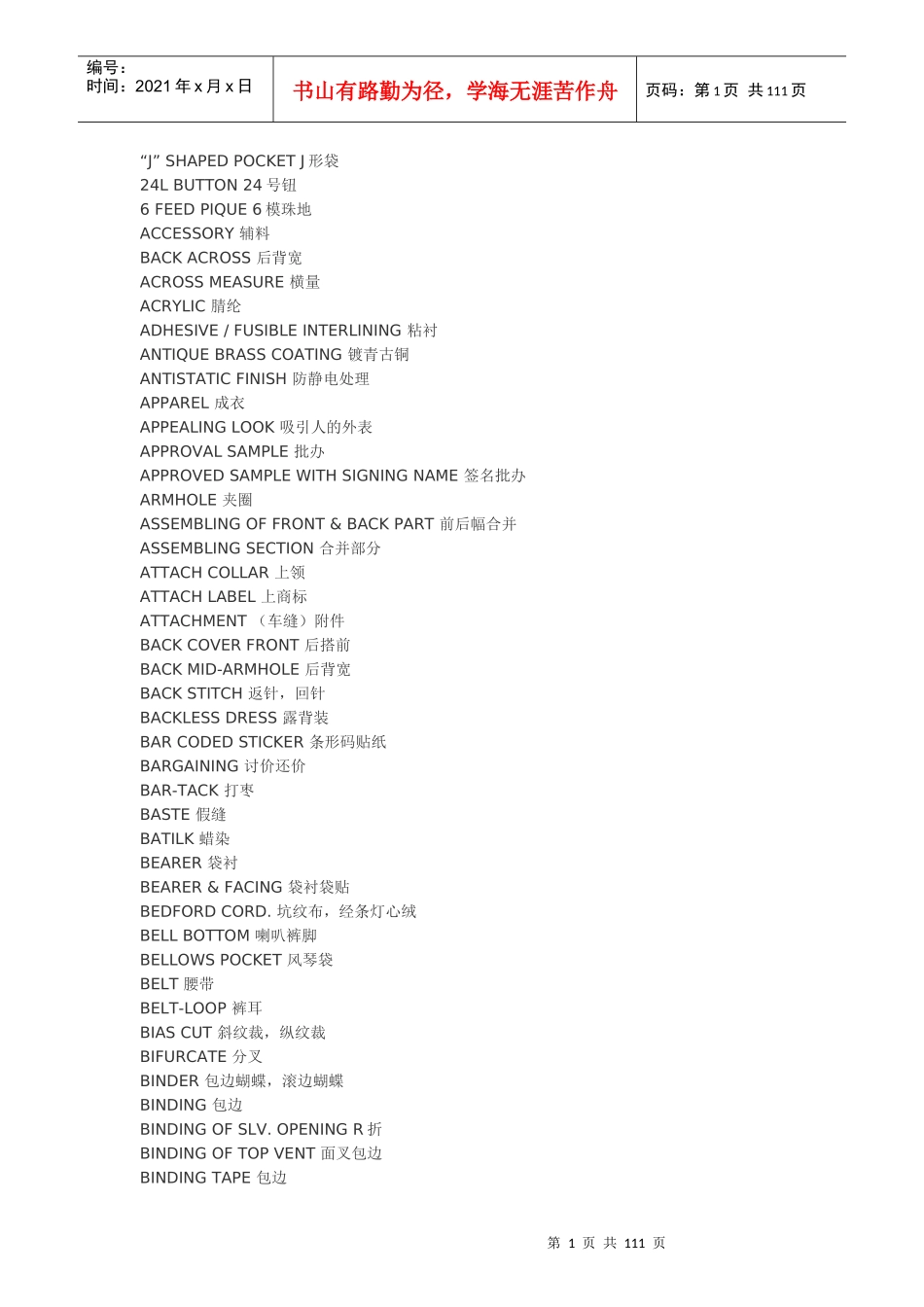 编号：
时间：2021 年 x 月 x 日

书山有路勤为径，学海无涯苦作舟

页码：第 1 页 共 111 页

“J” SHAPED POCKET J 形袋
24L BUTTON 24 号钮
6 FEED PIQUE 6 模珠地
ACCESSORY 辅料
BACK ACROSS 后背宽
ACROSS MEASURE 横量
ACRYLIC 腈纶
ADHESIVE / FUSIBLE INTERLINING 粘衬
ANTIQUE BRASS COATING 镀青古铜
ANTISTATIC FINISH 防静电处理
APPAREL 成衣
APPEALING LOOK 吸引人的外表
APPROVAL SAMPLE 批办
APPROVED SAMPLE WITH SIGNING NAME 签名批办
ARMHOLE 夹圈
ASSEMBLING OF FRONT & BACK PART 前后幅合并
ASSEMBLING SECTION 合并部分
ATTACH COLLAR 上领
ATTACH LABEL 上商标
ATTACHMENT （车缝）附件
BACK COVER FRONT 后搭前
BACK MID-ARMHOLE 后背宽
BACK STITCH 返针，回针
BACKLESS DRESS 露背装
BAR CODED STICKER 条形码贴纸
BARGAINING 讨价还价
BAR-TACK 打枣
BASTE 假缝
BATILK 蜡染
BEARER 袋衬
BEARER & FACING 袋衬袋贴
BEDFORD CORD. 坑纹布，经条灯心绒
BELL BOTTOM 喇叭裤脚
BELLOWS POCKET 风琴袋
BELT 腰带
BELT-LOOP 裤耳
BIAS CUT 斜纹裁，纵纹裁
BIFURCATE 分叉
BINDER 包边蝴蝶，滚边蝴蝶
BINDING 包边
BINDING OF SLV. OPENING R 折
BINDING OF TOP VENT 面叉包边
BINDING TAPE 包边

第 1 页 共 111 页